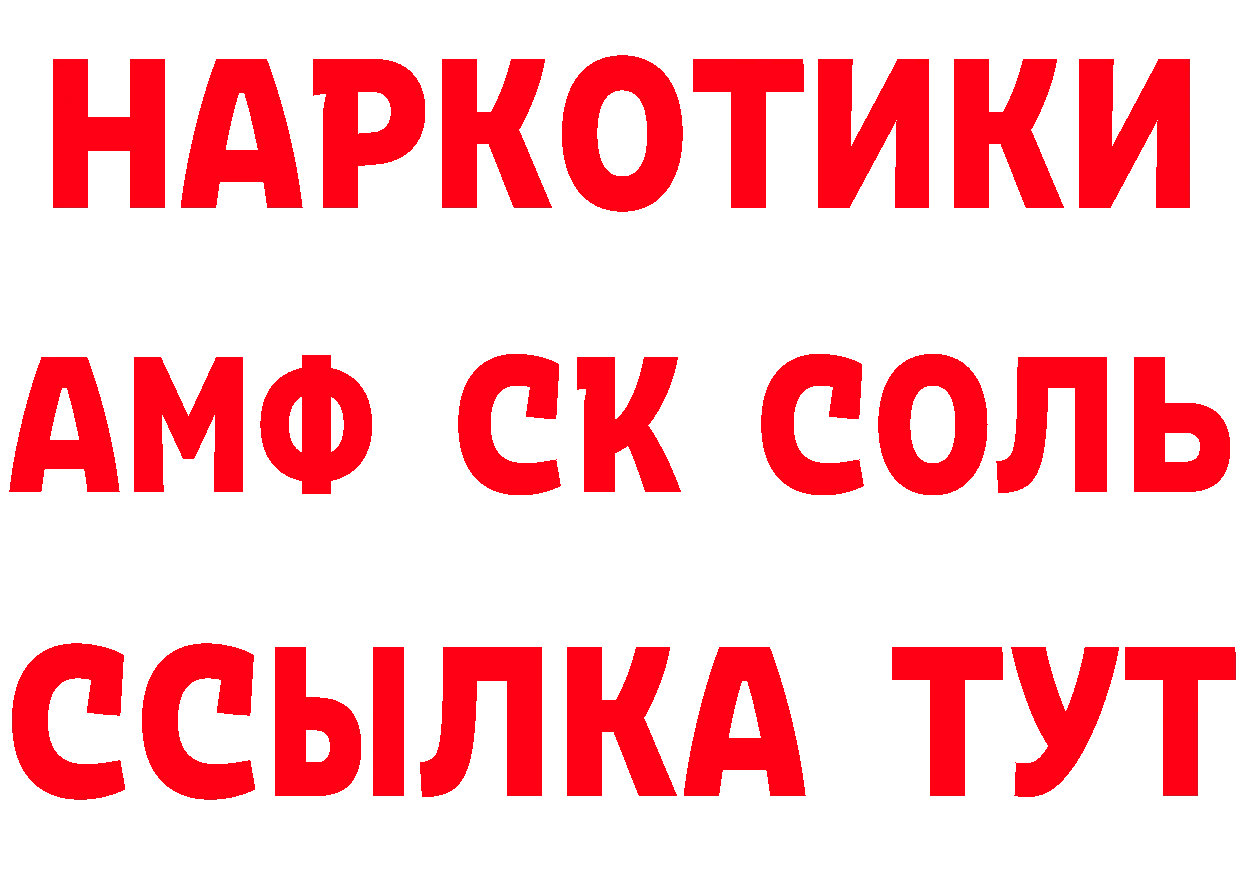 НАРКОТИКИ

АМФ СК СОЛЬ

ССЫЛКА ТУТ